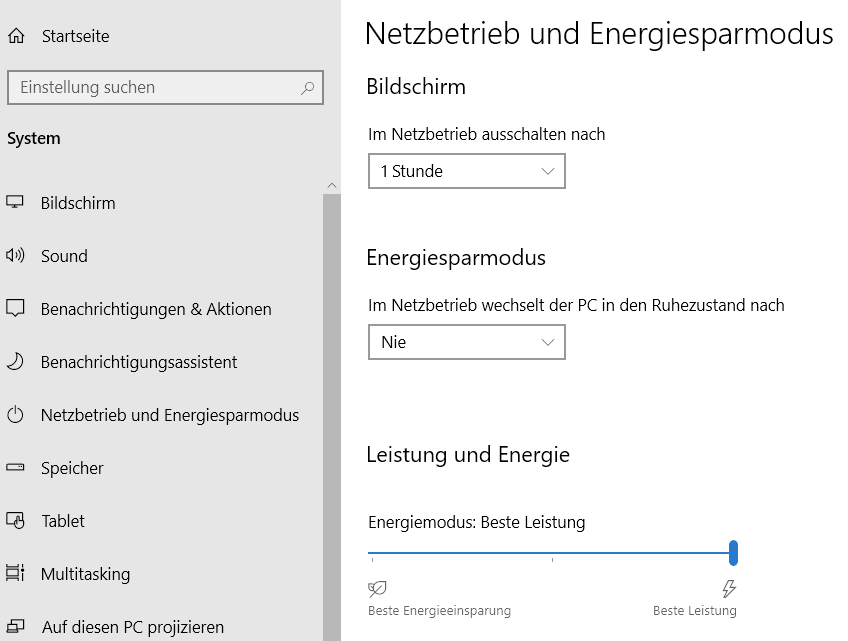 Startseite

Einstellung suchen

System

Bildschirm

Sound

Benachrichtigungen & Aktionen

Benachrichtigungsassistent

Netzbetrieb und Energiesparmodus

Speicher

Tablet

Multitasking

Auf diesen PC projizieren

Netzbetrieb und Energiesparmodus

Bildschirm

Im Netzbetrieb ausschalten nach

1 Stunde

Energiesparmodus

Im Netzbetrieb wechselt der PC in den Ruhezustand nach

Nie

Leistung und Energie

Energiemodus: Beste Leistung

Beste Energieeinsparung

Beste Leistung